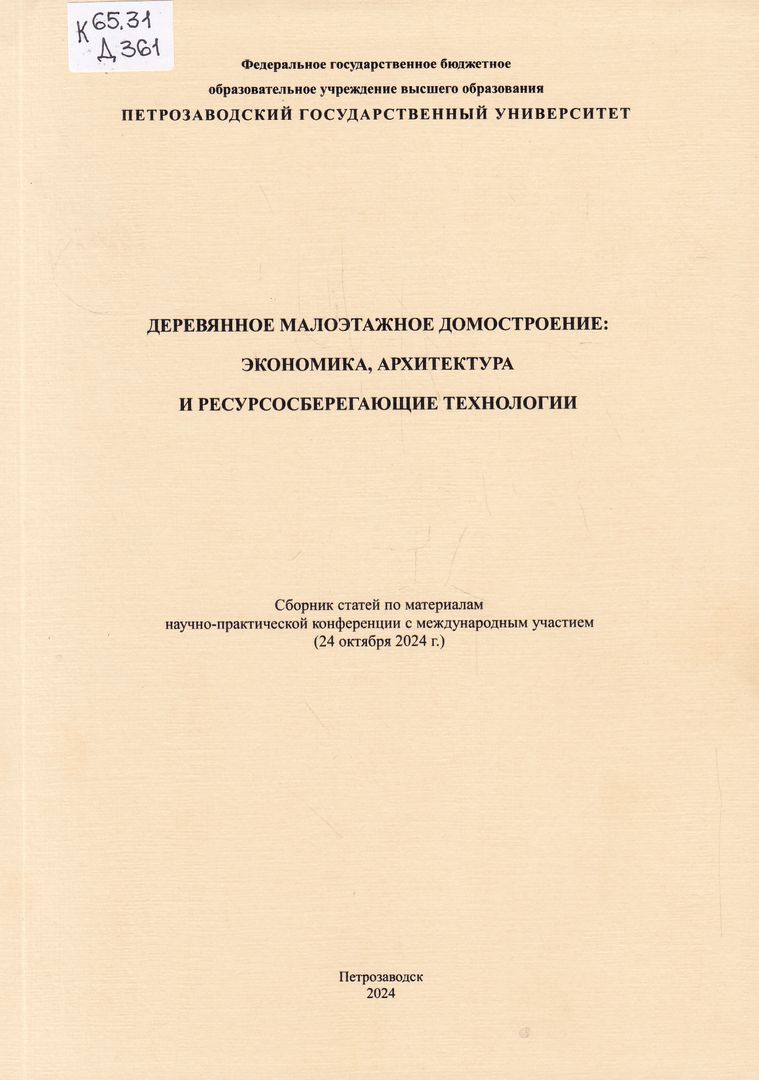 К 65.31
Д 361

Федеральное государственное бюджетное
образовательное учреждение высшего образования
ПЕТРОЗАВОДСКИЙ ГОСУДАРСТВЕННЫЙ УНИВЕРСИТЕТ

ДЕРЕВЯННОЕ МАЛОЭТАЖНОЕ ДОМОСТРОЕНИЕ:
ЭКОНОМИКА, АРХИТЕКТУРА
И РЕСУРСОСБЕРЕГАЮЩИЕ ТЕХНОЛОГИИ

Сборник статей по материалам
научно-практической конференции с международным участием
(24 октября 2024 г.)

Петрозаводск
2024